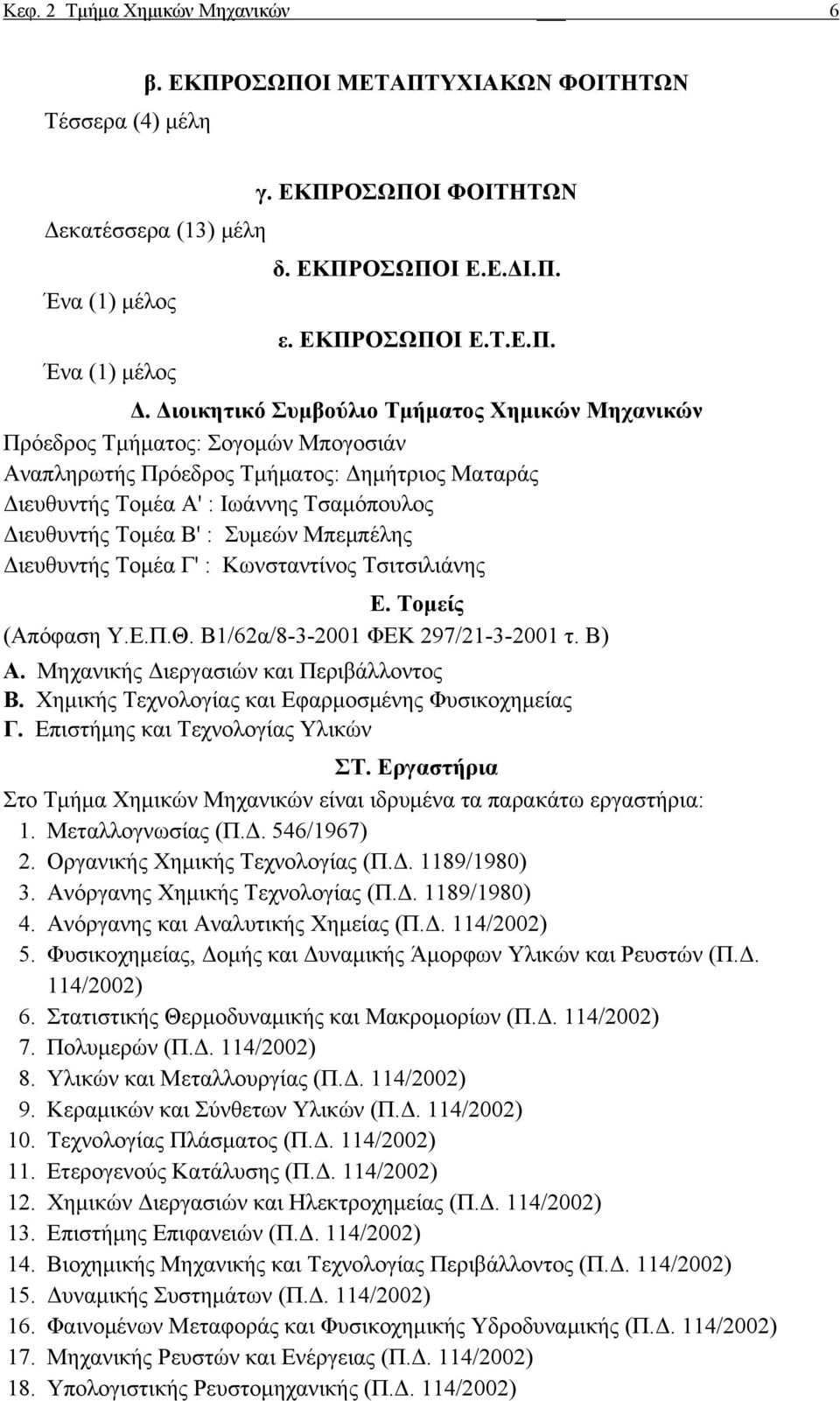 Κεφ. 2 Τμήμα Χημικών Μηχανικών 6

β. ΕΚΠΡΟΣΩΠΟΙ ΜΕΤΑΠΤΥΧΙΑΚΩΝ ΦΟΙΤΗΤΩΝ

Τέσσερα (4) μέλη

γ. ΕΚΠΡΟΣΩΠΟΙ ΦΟΙΤΗΤΩΝ

Δεκατέσσερα (13) μέλη

δ. ΕΚΠΡΟΣΩΠΟΙ Ε.Ε.ΔΙ.Π.

Ένα (1) μέλος

ε. ΕΚΠΡΟΣΩΠΟΙ Ε.Τ.Ε.Π.

Ένα (1) μέλος

Δ. Διοικητικό Συμβούλιο Τμήματος Χημικών Μηχανικών

Πρόεδρος Τμήματος: Σογομών Μπογοσιάν
Αναπληρωτής Πρόεδρος Τμήματος: Δημήτριος Ματαράς
Διευθυντής Τομέα Α' : Ιωάννης Τσαμόπουλος
Διευθυντής Τομέα Β' : Συμεών Μπεμπέλης
Διευθυντής Τομέα Γ' : Κωνσταντίνος Τσιτσιλιάνης

Ε. Τομείς

(Απόφαση Υ.Ε.Π.Θ. Β1/62α/8-3-2001 ΦΕΚ 297/21-3-2001 τ. Β)
Α. Μηχανικής Διεργασιών και Περιβάλλοντος
Β. Χημικής Τεχνολογίας και Εφαρμοσμένης Φυσικοχημείας
Γ. Επιστήμης και Τεχνολογίας Υλικών

ΣΤ. Εργαστήρια

Στο Τμήμα Χημικών Μηχανικών είναι ιδρυμένα τα παρακάτω εργαστήρια:
1. Μεταλλογνωσίας (Π.Δ. 546/1967)
2. Οργανικής Χημικής Τεχνολογίας (Π.Δ. 1189/1980)
3. Ανόργανης Χημικής Τεχνολογίας (Π.Δ. 1189/1980)
4. Ανόργανης και Αναλυτικής Χημείας (Π.Δ. 114/2002)
5. Φυσικοχημείας, Δομής και Δυναμικής Άμορφων Υλικών και Ρευστών (Π.Δ. 114/2002)
6. Στατιστικής Θερμοδυναμικής και Μακρομορίων (Π.Δ. 114/2002)
7. Πολυμερών (Π.Δ. 114/2002)
8. Υλικών και Μεταλλουργίας (Π.Δ. 114/2002)
9. Κεραμικών και Σύνθετων Υλικών (Π.Δ. 114/2002)
10. Τεχνολογίας Πλάσματος (Π.Δ. 114/2002)
11. Ετερογενούς Κατάλυσης (Π.Δ. 114/2002)
12. Χημικών Διεργασιών και Ηλεκτροχημείας (Π.Δ. 114/2002)
13. Επιστήμης Επιφανειών (Π.Δ. 114/2002)
14. Βιοχημικής Μηχανικής και Τεχνολογίας Περιβάλλοντος (Π.Δ. 114/2002)
15. Δυναμικής Συστημάτων (Π.Δ. 114/2002)
16. Φαινομένων Μεταφοράς και Φυσικοχημικής Υδροδυναμικής (Π.Δ. 114/2002)
17. Μηχανικής Ρευστών και Ενέργειας (Π.Δ. 114/2002)
18. Υπολογιστικής Ρευστομηχανικής (Π.Δ. 114/2002)